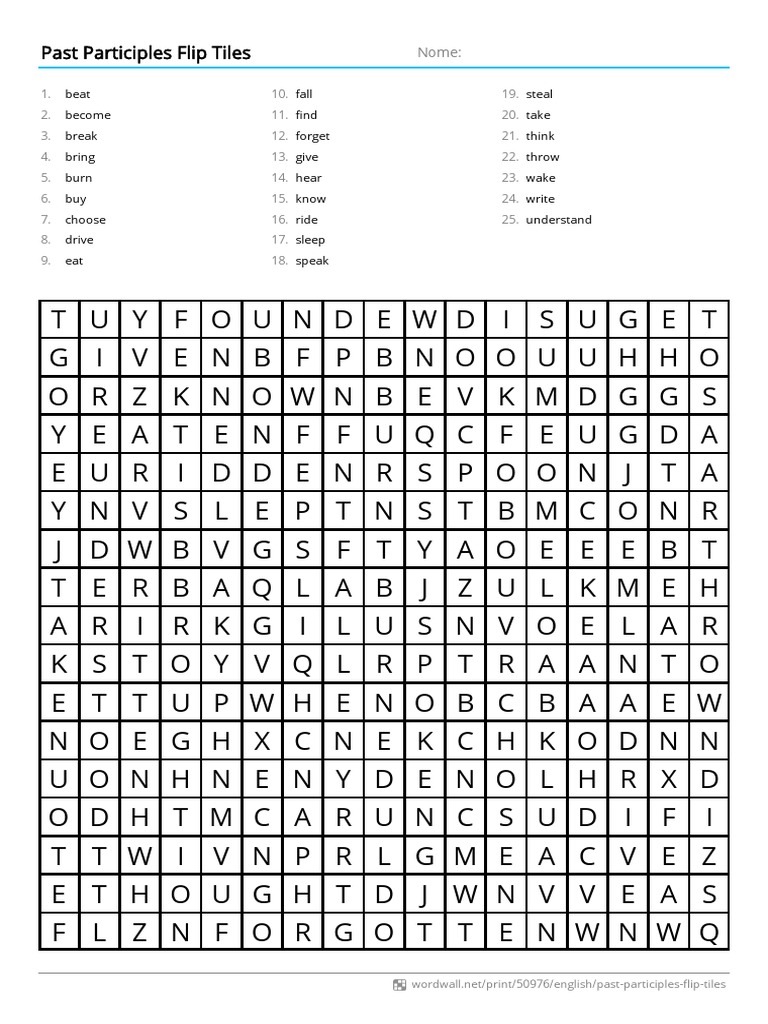 Past Participles Flip Tiles

Nome:

1. beat
2. become
3. break
4. bring
5. burn
6. buy
7. choose
8. drive
9. eat

10. fall
11. find
12. forget
13. give
14. hear
15. know
16. ride
17. sleep
18. speak

19. steal
20. take
21. think
22. throw
23. wake
24. write
25. understand

| T | U | Y | F | O | U | N | D | E | W | D | I | S | U | G | E | T |
|---|---|---|---|---|---|---|---|---|---|---|---|---|---|---|---|---|
| G | I | V | E | N | B | F | P | B | N | O | O | U | U | H | H | O |
| O | R | Z | K | N | O | W | N | B | E | V | K | M | D | G | G | S |
| Y | E | A | T | E | N | F | F | U | Q | C | F | E | U | G | D | A |
| E | U | R | I | D | D | E | N | R | S | P | O | O | N | J | T | A |
| Y | N | V | S | L | E | P | T | N | S | T | B | M | C | O | N | R |
| J | D | W | B | V | G | S | F | T | Y | A | O | E | E | E | B | T |
| T | E | R | B | A | Q | L | A | B | J | Z | U | L | K | M | E | H |
| A | R | I | R | K | G | I | L | U | S | N | V | O | E | L | A | R |
| K | S | T | O | Y | V | Q | L | R | P | T | R | A | A | N | T | O |
| E | T | T | U | P | W | H | E | N | O | B | C | B | A | A | E | W |
| N | O | E | G | H | X | C | N | E | K | C | H | K | O | D | N | N |
| U | O | N | H | N | E | N | Y | D | E | N | O | L | H | R | X | D |
| O | D | H | T | M | C | A | R | U | N | C | S | U | D | I | F | I |
| T | T | W | I | V | N | P | R | L | G | M | E | A | C | V | E | Z |
| E | T | H | O | U | G | H | T | D | J | W | N | V | V | E | A | S |
| F | L | Z | N | F | O | R | G | O | T | T | E | N | W | N | W | Q |

wordwall.net/print/50976/english/past-participles-flip-tiles